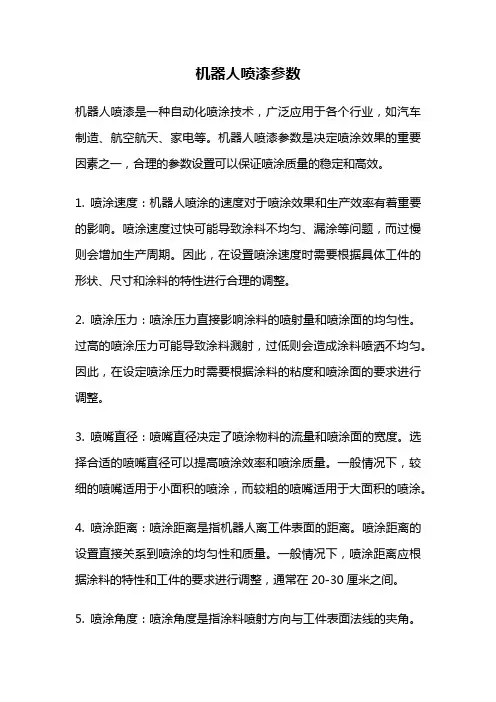 机器人喷漆参数

机器人喷漆是一种自动化喷涂技术，广泛应用于各个行业，如汽车制造、航空航天、家电等。机器人喷漆参数是决定喷涂效果的重要因素之一，合理的参数设置可以保证喷涂质量的稳定和高效。

1. 喷涂速度：机器人喷涂的速度对于喷涂效果和生产效率有着重要的影响。喷涂速度过快可能导致涂料不均匀、漏涂等问题，而过慢则会增加生产周期。因此，在设置喷涂速度时需要根据具体工件的形状、尺寸和涂料的特性进行合理的调整。

2. 喷涂压力：喷涂压力直接影响涂料的喷射量和喷涂面的均匀性。过高的喷涂压力可能导致涂料溅射，过低则会造成涂料喷洒不均匀。因此，在设定喷涂压力时需要根据涂料的粘度和喷涂面的要求进行调整。

3. 喷嘴直径：喷嘴直径决定了喷涂物料的流量和喷涂面的宽度。选择合适的喷嘴直径可以提高喷涂效率和喷涂质量。一般情况下，较细的喷嘴适用于小面积的喷涂，而较粗的喷嘴适用于大面积的喷涂。

4. 喷涂距离：喷涂距离是指机器人离工件表面的距离。喷涂距离的设置直接关系到喷涂的均匀性和质量。一般情况下，喷涂距离应根据涂料的特性和工件的要求进行调整，通常在 20-30 厘米之间。

5. 喷涂角度：喷涂角度是指涂料喷射方向与工件表面法线的夹角。